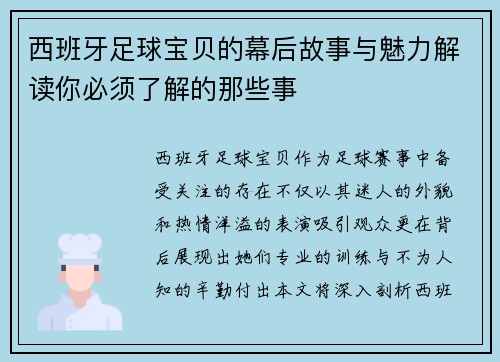 西班牙足球宝贝的幕后故事与魅力解读你必须了解的那些事

西班牙足球宝贝作为足球赛事中备受关注的存在不仅以其迷人的外貌和热情洋溢的表演吸引观众更在背后展现出她们专业的训练与不为人知的辛勤付出本文将深入剖析西班